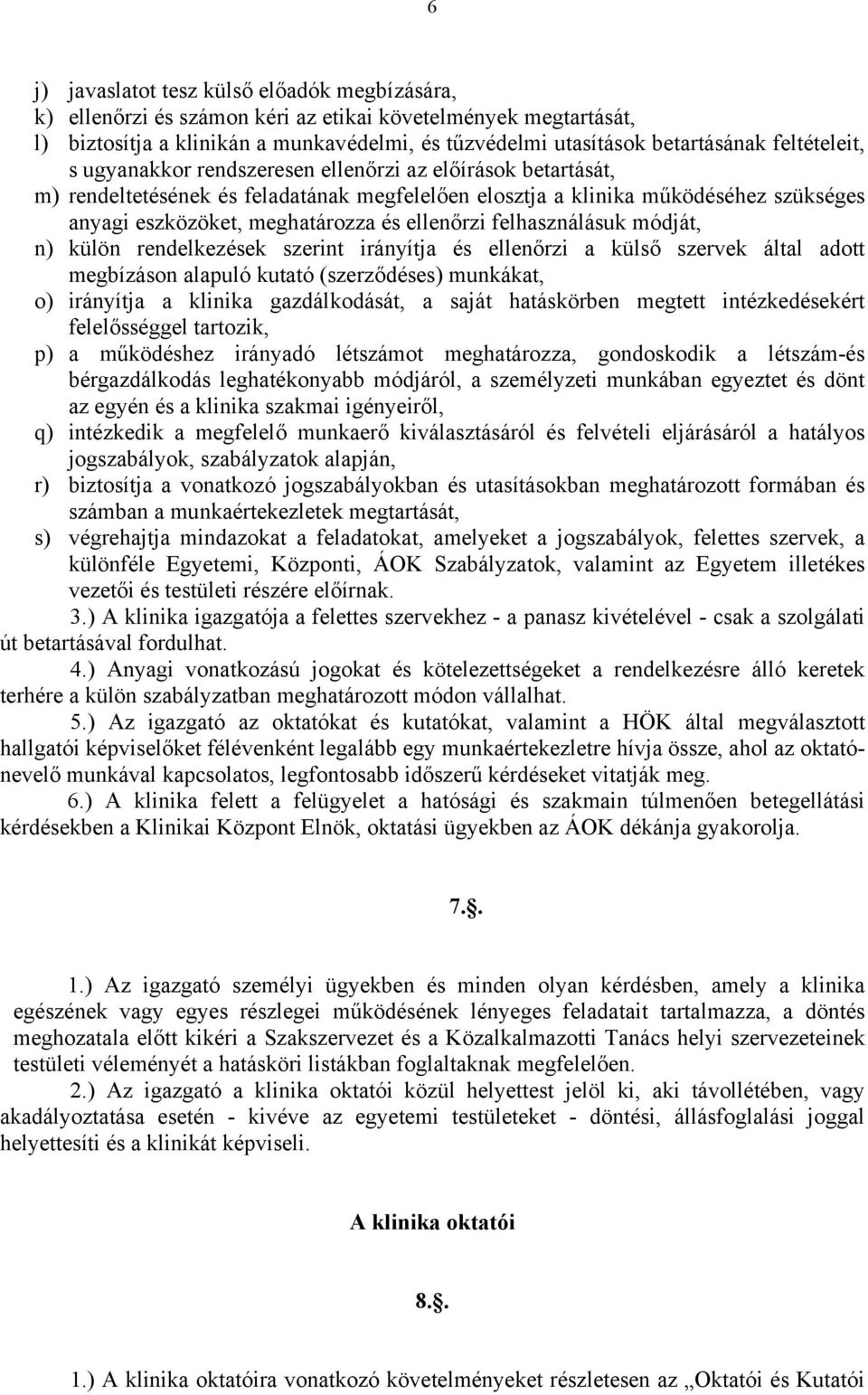 6

j) javaslatot tesz külső előadók megbízására,
k) ellenőrzi és számon kéri az etikai követelmények megtartását,
l) biztosítja a klinikán a munkavédelmi, és tűzvédelmi utasítások betartásának feltételeit, s ugyanakkor rendszeresen ellenőrzi az előírások betartását,
m) rendeltetésének és feladatának megfelelően elosztja a klinika működéséhez szükséges anyagi eszközöket, meghatározza és ellenőrzi felhasználásuk módját,
n) külön rendelkezések szerint irányítja és ellenőrzi a külső szervek által adott megbízáson alapuló kutató (szerződéses) munkákat,
o) irányítja a klinika gazdálkodását, a saját hatáskörben megtett intézkedésekért felelősséggel tartozik,
p) a működéshez irányadó létszámot meghatározza, gondoskodik a létszám-és bérgazdálkodás leghatékonyabb módjáról, a személyzeti munkában egyeztet és dönt az egyén és a klinika szakmai igényeiről,
q) intézkedik a megfelelő munkaerő kiválasztásáról és felvételi eljárásáról a hatályos jogszabályok, szabályzatok alapján,
r) biztosítja a vonatkozó jogszabályokban és utasításokban meghatározott formában és számban a munkaértekezletek megtartását,
s) végrehajtja mindazokat a feladatokat, amelyeket a jogszabályok, felettes szervek, a különféle Egyetemi, Központi, ÁOK Szabályzatok, valamint az Egyetem illetékes vezetői és testületi részére előírnak.

3.) A klinika igazgatója a felettes szervekhez - a panasz kivételével - csak a szolgálati út betartásával fordulhat.

4.) Anyagi vonatkozású jogokat és kötelezettségeket a rendelkezésre álló keretek terhére a külön szabályzatban meghatározott módon vállalhat.

5.) Az igazgató az oktatókat és kutatókat, valamint a HÖK által megválasztott hallgatói képviselőket félévenként legalább egy munkaértekezletre hívja össze, ahol az oktató-nevelő munkával kapcsolatos, legfontosabb időszerű kérdéseket vitatják meg.

6.) A klinika felett a felügyelet a hatósági és szakmain túlmenően betegellátási kérdésekben a Klinikai Központ Elnök, oktatási ügyekben az ÁOK dékánja gyakorolja.

7.§.

1.) Az igazgató személyi ügyekben és minden olyan kérdésben, amely a klinika egészének vagy egyes részlegei működésének lényeges feladatait tartalmazza, a döntés meghozatala előtt kikéri a Szakszervezet és a Közalkalmazotti Tanács helyi szervezeteinek testületi véleményét a hatásköri listákban foglaltaknak megfelelően.

2.) Az igazgató a klinika oktatói közül helyettest jelöl ki, aki távollétében, vagy akadályoztatása esetén - kivéve az egyetemi testületeket - döntési, állásfoglalási joggal helyettesíti és a klinikát képviseli.

A klinika oktatói

8.§.

1.) A klinika oktatóira vonatkozó követelményeket részletesen az „Oktatói és Kutatói